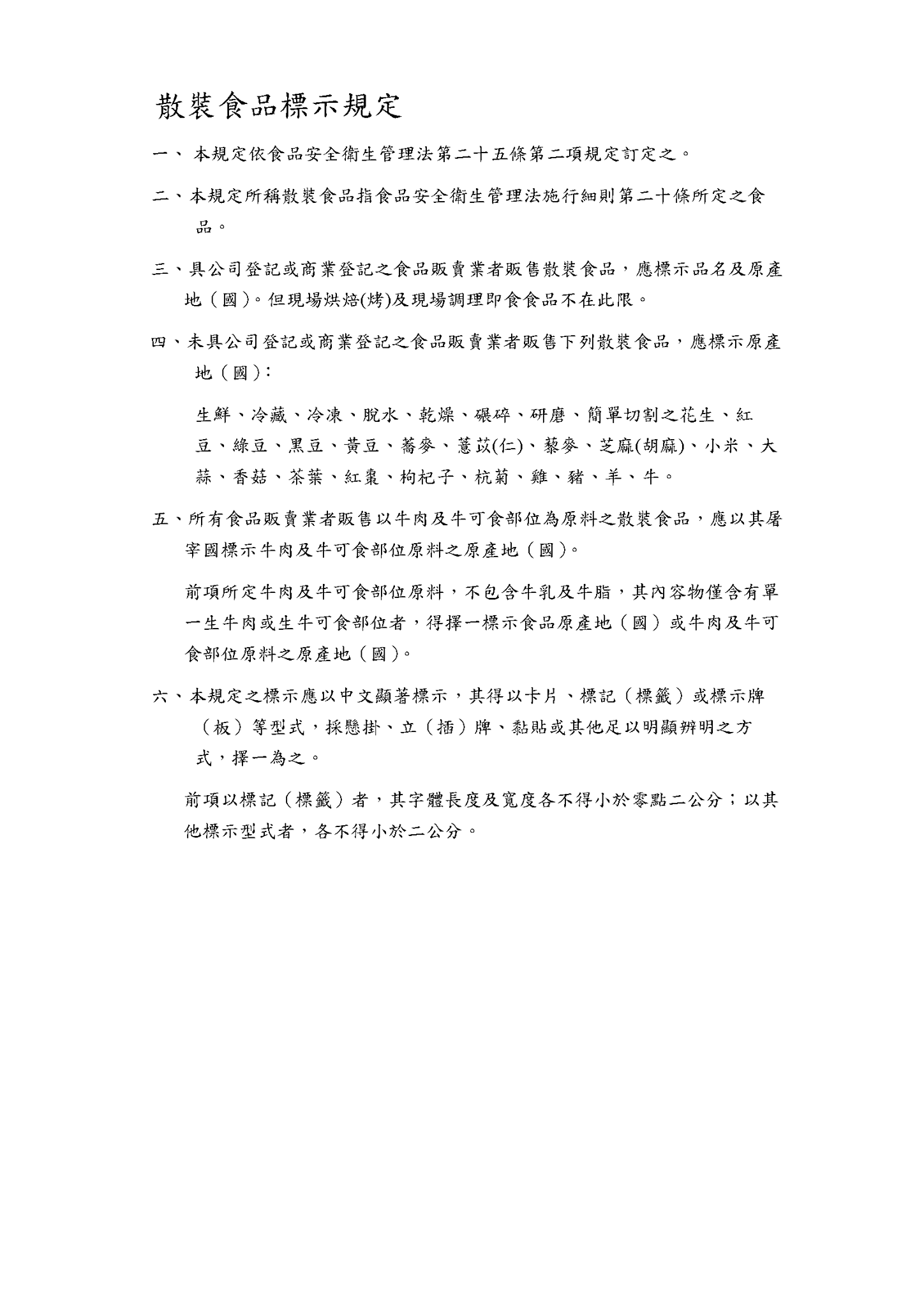 散裝食品標示規定

一、 本規定依食品安全衛生管理法第二十五條第二項規定訂定之。

二、本規定所稱散裝食品指食品安全衛生管理法施行細則第二十條所定之食品。

三、具公司登記或商業登記之食品販賣業者販售散裝食品，應標示品名及原產地（國）。但現場烘焙(烤)及現場調理即食食品不在此限。

四、未具公司登記或商業登記之食品販賣業者販售下列散裝食品，應標示原產地（國）：

生鮮、冷藏、冷凍、脫水、乾燥、碾碎、研磨、簡單切割之花生、紅豆、綠豆、黑豆、黃豆、蕎麥、薏苡(仁)、藜麥、芝麻(胡麻)、小米、大蒜、香菇、茶葉、紅棗、枸杞子、杭菊、雞、豬、羊、牛。

五、所有食品販賣業者販售以牛肉及牛可食部位為原料之散裝食品，應以其屠宰國標示牛肉及牛可食部位原料之原產地（國）。

前項所定牛肉及牛可食部位原料，不包含牛乳及牛脂，其內容物僅含有單一生牛肉或生牛可食部位者，得擇一標示食品原產地（國）或牛肉及牛可食部位原料之原產地（國）。

六、本規定之標示應以中文顯著標示，其得以卡片、標記（標籤）或標示牌（板）等型式，採懸掛、立（插）牌、黏貼或其他足以明顯辨明之方式，擇一為之。

前項以標記（標籤）者，其字體長度及寬度各不得小於零點二公分；以其他標示型式者，各不得小於二公分。